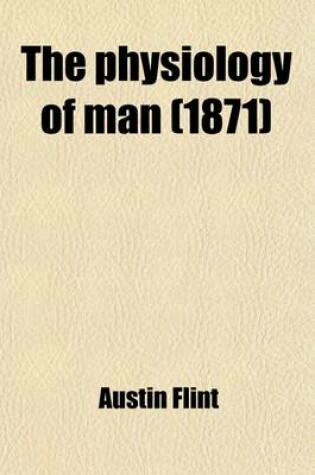 The physiology of man (1871)

Austin Flint